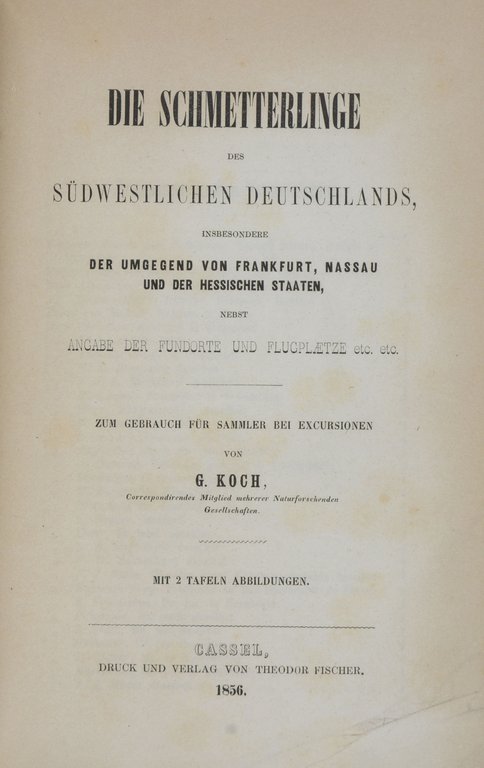 DIE SCHMETTERLINGE

DES

SÜDWESTLICHEN DEUTSCHLANDS,

INSBESONDERE

DER UMGEGEND VON FRANKFURT, NASSAU UND DER HESSISCHEN STAATEN,

NEBST

ANGABE DER FUNDORTE UND FLUGPLÆTZE etc. etc.

ZUM GEBRAUCH FÜR SAMMLER BEI EXCURSIONEN

VON

G. KOCH,

Correspondirendes Mitglied mehrerer Naturforschenden Gesellschaften.

MIT 2 TAFELN ABBILDUNGEN.

CASSEL,
DRUCK UND VERLAG VON THEODOR FISCHER.
1856.